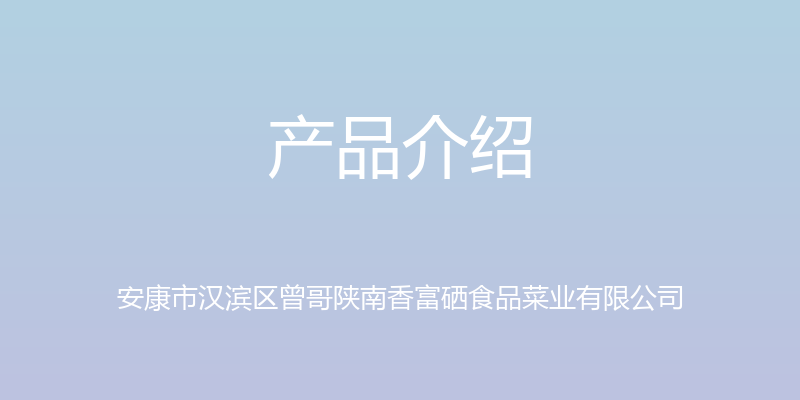 产品介绍

安康市汉滨区曾哥陕南香富硒食品菜业有限公司